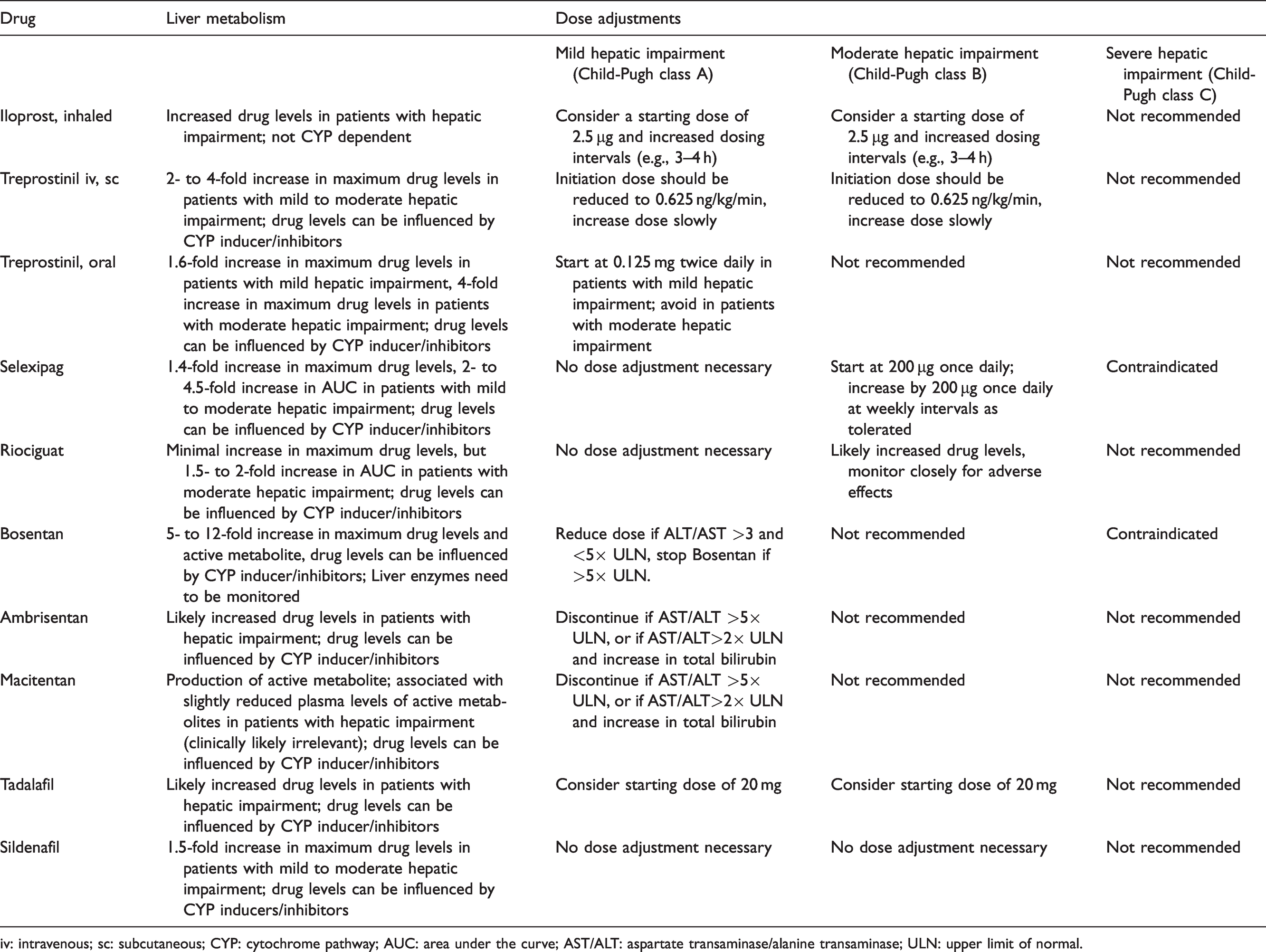 | Drug | Liver metabolism | Dose adjustments | | |
|---|---|---|---|---|
| | | Mild hepatic impairment (Child-Pugh class A) | Moderate hepatic impairment (Child-Pugh class B) | Severe hepatic impairment (Child-Pugh class C) |
| Iloprost, inhaled | Increased drug levels in patients with hepatic impairment; not CYP dependent | Consider a starting dose of 2.5 μg and increased dosing intervals (e.g., 3–4 h) | Consider a starting dose of 2.5 μg and increased dosing intervals (e.g., 3–4 h) | Not recommended |
| Treprostinil iv, sc | 2- to 4-fold increase in maximum drug levels in patients with mild to moderate hepatic impairment; drug levels can be influenced by CYP inducer/inhibitors | Initiation dose should be reduced to 0.625 ng/kg/min, increase dose slowly | Initiation dose should be reduced to 0.625 ng/kg/min, increase dose slowly | Not recommended |
| Treprostinil, oral | 1.6-fold increase in maximum drug levels in patients with mild hepatic impairment, 4-fold increase in maximum drug levels in patients with moderate hepatic impairment; drug levels can be influenced by CYP inducer/inhibitors | Start at 0.125 mg twice daily in patients with mild hepatic impairment; avoid in patients with moderate hepatic impairment | Not recommended | Not recommended |
| Selexipag | 1.4-fold increase in maximum drug levels, 2- to 4.5-fold increase in AUC in patients with mild to moderate hepatic impairment; drug levels can be influenced by CYP inducer/inhibitors | No dose adjustment necessary | Start at 200 μg once daily; increase by 200 μg once daily at weekly intervals as tolerated | Contraindicated |
| Riociguat | Minimal increase in maximum drug levels, but 1.5- to 2-fold increase in AUC in patients with moderate hepatic impairment; drug levels can be influenced by CYP inducer/inhibitors | No dose adjustment necessary | Likely increased drug levels, monitor closely for adverse effects | Not recommended |
| Bosentan | 5- to 12-fold increase in maximum drug levels and active metabolite, drug levels can be influenced by CYP inducer/inhibitors; Liver enzymes need to be monitored | Reduce dose if ALT/AST >3 and <5× ULN, stop Bosentan if >5× ULN. | Not recommended | Contraindicated |
| Ambrisentan | Likely increased drug levels in patients with hepatic impairment; drug levels can be influenced by CYP inducer/inhibitors | Discontinue if AST/ALT >5× ULN, or if AST/ALT>2× ULN and increase in total bilirubin | Not recommended | Not recommended |
| Macitentan | Production of active metabolite; associated with slightly reduced plasma levels of active metabolites in patients with hepatic impairment (clinically likely irrelevant); drug levels can be influenced by CYP inducer/inhibitors | Discontinue if AST/ALT >5× ULN, or if AST/ALT>2× ULN and increase in total bilirubin | Not recommended | Not recommended |
| Tadalafil | Likely increased drug levels in patients with hepatic impairment; drug levels can be influenced by CYP inducer/inhibitors | Consider starting dose of 20 mg | Consider starting dose of 20 mg | Not recommended |
| Sildenafil | 1.5-fold increase in maximum drug levels in patients with mild to moderate hepatic impairment; drug levels can be influenced by CYP inducers/inhibitors | No dose adjustment necessary | No dose adjustment necessary | Not recommended |

iv: intravenous; sc: subcutaneous; CYP: cytochrome pathway; AUC: area under the curve; AST/ALT: aspartate transaminase/alanine transaminase; ULN: upper limit of normal.